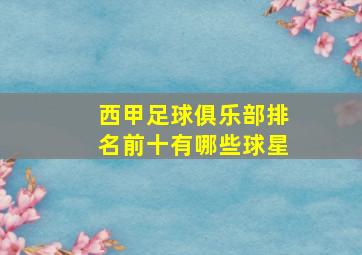 西甲足球俱乐部排名前十有哪些球星